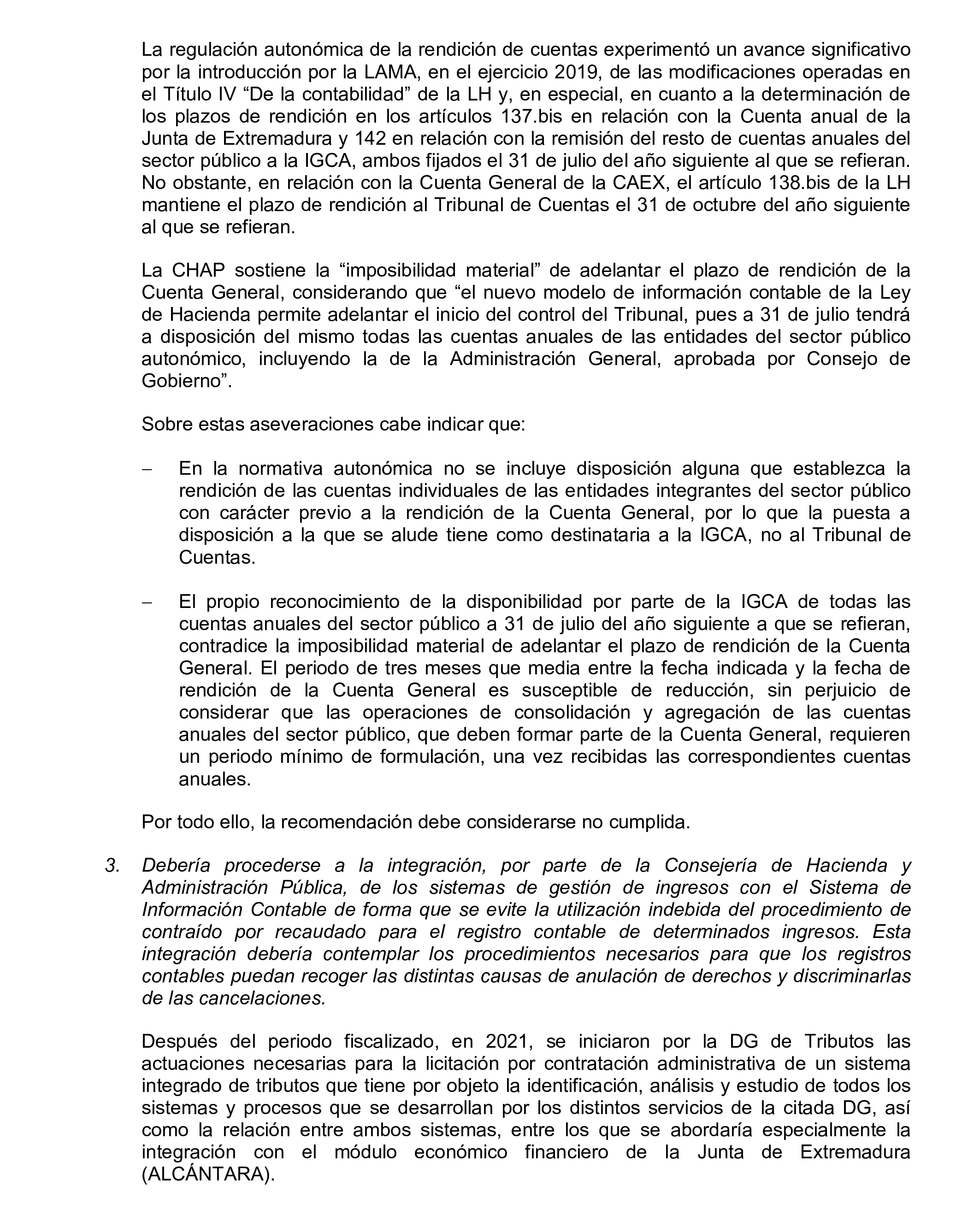 La regulación autonómica de la rendición de cuentas experimentó un avance significativo por la introducción por la LAMA, en el ejercicio 2019, de las modificaciones operadas en el Título IV “De la contabilidad” de la LH y, en especial, en cuanto a la determinación de los plazos de rendición en los artículos 137.bis en relación con la Cuenta anual de la Junta de Extremadura y 142 en relación con la remisión del resto de cuentas anuales del sector público a la IGCA, ambos fijados el 31 de julio del año siguiente al que se refieran. No obstante, en relación con la Cuenta General de la CAEX, el artículo 138.bis de la LH mantiene el plazo de rendición al Tribunal de Cuentas el 31 de octubre del año siguiente al que se refieran.

La CHAP sostiene la “imposibilidad material” de adelantar el plazo de rendición de la Cuenta General, considerando que “el nuevo modelo de información contable de la Ley de Hacienda permite adelantar el inicio del control del Tribunal, pues a 31 de julio tendrá a disposición del mismo todas las cuentas anuales de las entidades del sector público autonómico, incluyendo la de la Administración General, aprobada por Consejo de Gobierno”.

Sobre estas aseveraciones cabe indicar que:

– En la normativa autonómica no se incluye disposición alguna que establezca la rendición de las cuentas individuales de las entidades integrantes del sector público con carácter previo a la rendición de la Cuenta General, por lo que la puesta a disposición a la que se alude tiene como destinataria a la IGCA, no al Tribunal de Cuentas.

– El propio reconocimiento de la disponibilidad por parte de la IGCA de todas las cuentas anuales del sector público a 31 de julio del año siguiente a que se refieran, contradice la imposibilidad material de adelantar el plazo de rendición de la Cuenta General. El periodo de tres meses que media entre la fecha indicada y la fecha de rendición de la Cuenta General es susceptible de reducción, sin perjuicio de considerar que las operaciones de consolidación y agregación de las cuentas anuales del sector público, que deben formar parte de la Cuenta General, requieren un periodo mínimo de formulación, una vez recibidas las correspondientes cuentas anuales.

Por todo ello, la recomendación debe considerarse no cumplida.

3. Debería procederse a la integración, por parte de la Consejería de Hacienda y Administración Pública, de los sistemas de gestión de ingresos con el Sistema de Información Contable de forma que se evite la utilización indebida del procedimiento de contraído por recaudado para el registro contable de determinados ingresos. Esta integración debería contemplar los procedimientos necesarios para que los registros contables puedan recoger las distintas causas de anulación de derechos y discriminarlas de las cancelaciones.

Después del periodo fiscalizado, en 2021, se iniciaron por la DG de Tributos las actuaciones necesarias para la licitación por contratación administrativa de un sistema integrado de tributos que tiene por objeto la identificación, análisis y estudio de todos los sistemas y procesos que se desarrollan por los distintos servicios de la citada DG, así como la relación entre ambos sistemas, entre los que se abordaría especialmente la integración con el módulo económico financiero de la Junta de Extremadura (ALCÁNTARA).